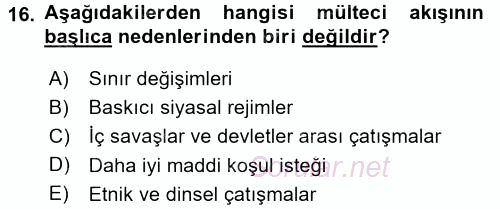 16. Aşağıdakilerden hangisi mülteci akışının başlıca nedenlerinden biri değildir?

A) Sınır değişimleri
B) Baskıcı siyasal rejimler
C) İç savaşlar ve devletler arası çatışmalar
D) Daha iyi maddi koşul isteği
E) Etnik ve dinsel çatışmalar

Sorular.net